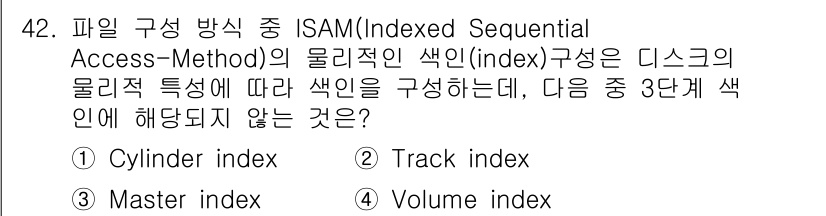 42. 파일 구성 방식 중 ISAM(Indexed Sequential Access-Method)의 물리적인 색인(index)구성은 디스크의 물리적 특성에 따라 색인을 구성하는데, 다음 중 3단계 색인에 해당되지 않는 것은?

① Cylinder index ② Track index

③ Master index ④ Volume index